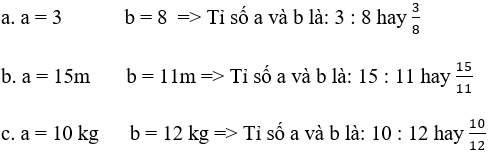 a. a = 3 b = 8 => Tỉ số a và b là: 3 : 8 hay $\frac{3}{8}$

b. a = 15m b = 11m => Tỉ số a và b là: 15 : 11 hay $\frac{15}{11}$

c. a = 10 kg b = 12 kg => Tỉ số a và b là: 10 : 12 hay $\frac{10}{12}$